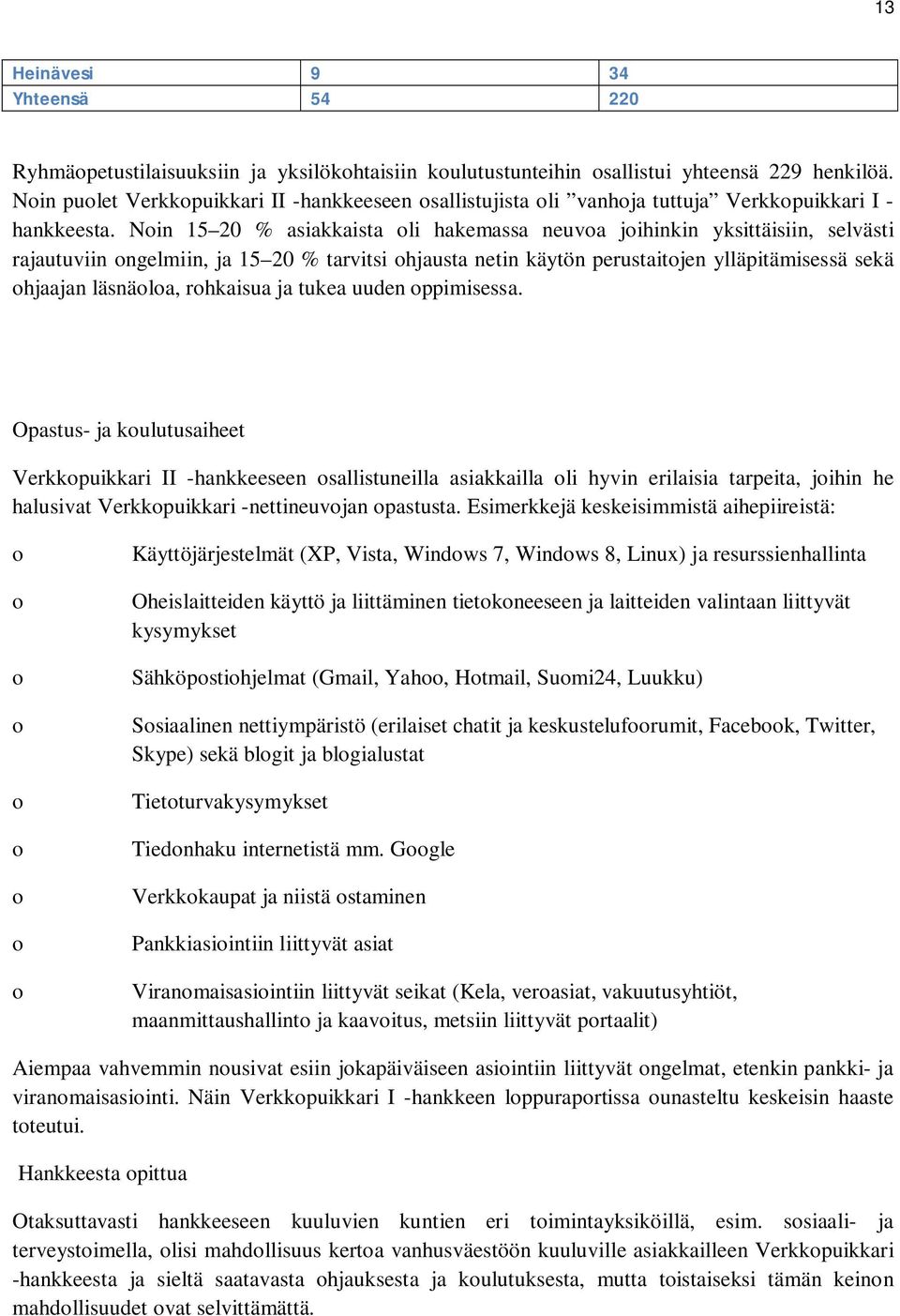 13

| Heinävesi | 9 | 34 |
|---|---|---|
| Yhteensä | 54 | 220 |

Ryhmäopetustilaisuuksiin ja yksilökohtaisiin koulutustunteihin osallistui yhteensä 229 henkilöä. Noin puolet Verkkopuikkari II -hankkeeseen osallistujista oli ”vanhoja tuttuja” Verkkopuikkari I -hankkeesta. Noin 15–20 % asiakkaista oli hakemassa neuvoa joihinkin yksittäisiin, selvästi rajautuviin ongelmiin, ja 15–20 % tarvitsi ohjausta netin käytön perustaitojen ylläpitämisessä sekä ohjaajan läsnäoloa, rohkaisua ja tukea uuden oppimisessa.

Opastus- ja koulutusaiheet

Verkkopuikkari II -hankkeeseen osallistuneilla asiakkailla oli hyvin erilaisia tarpeita, joihin he halusivat Verkkopuikkari -nettineuvojan opastusta. Esimerkkejä keskeisimmistä aihepiireistä:

o Käyttöjärjestelmät (XP, Vista, Windows 7, Windows 8, Linux) ja resurssienhallinta

o Oheislaitteiden käyttö ja liittäminen tietokoneeseen ja laitteiden valintaan liittyvät kysymykset

o Sähköpostiohjelmat (Gmail, Yahoo, Hotmail, Suomi24, Luukku)

o Sosiaalinen nettiympäristö (erilaiset chatit ja keskustelufoorumit, Facebook, Twitter, Skype) sekä blogit ja blogialustat

o Tietoturvakysymykset

o Tiedonhaku internetistä mm. Google

o Verkkokaupat ja niistä ostaminen

o Pankkiasiointiin liittyvät asiat

o Viranomaisasiointiin liittyvät seikat (Kela, veroasiat, vakuutusyhtiöt, maanmittaushallinto ja kaavoitus, metsiin liittyvät portaalit)

Aiempaa vahvemmin nousivat esiin jokapäiväiseen asiointiin liittyvät ongelmat, etenkin pankki- ja viranomaisasiointi. Näin Verkkopuikkari I -hankkeen loppuraportissa ounasteltu keskeisin haaste toteutui.

Hankkeesta opittua

Otaksuttavasti hankkeeseen kuuluvien kuntien eri toimintayksiköillä, esim. sosiaali- ja terveystoimella, olisi mahdollisuus kertoa vanhusväestöön kuuluville asiakkailleen Verkkopuikkari -hankkeesta ja sieltä saatavasta ohjauksesta ja koulutuksesta, mutta toistaiseksi tämän keinon mahdollisuudet ovat selvittämättä.